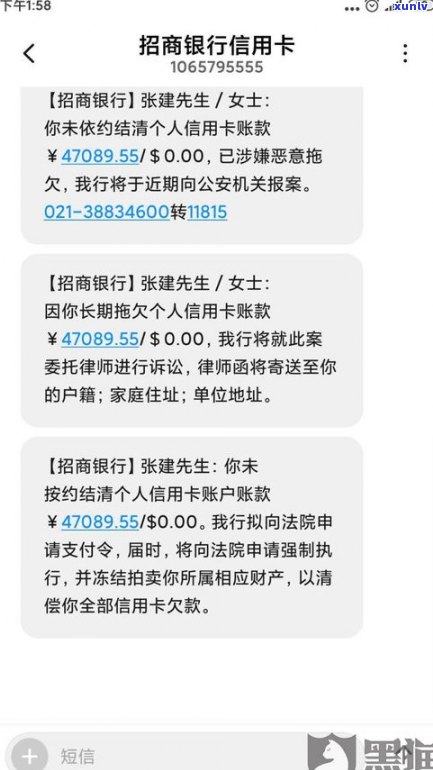 下午1:58

xunlv

招商银行信用卡
1065795555

【招商银行】张建先生 / 女士：你未依约结清个人信用卡账款￥47089.55/$0.00，已涉嫌恶意拖欠，我行将于近期向公安机关报案。021-38834600转11815

【招商银行】张建先生 / 女士：因你长期拖欠个人信用卡账款￥47089.55/$0.00，我行将就此案委托律师进行诉讼，律师函将寄送至你的户籍；家庭住址；单位地址。

【招商银行】张建先生：你未按约结清个人信用卡账户账款￥47089.55/$0.00。我行拟向法院申请支付令，届时，将向法院申请强制执行，并冻结拍卖你所属相应财产，以清偿你全部信用卡欠款。

短信

黑猫